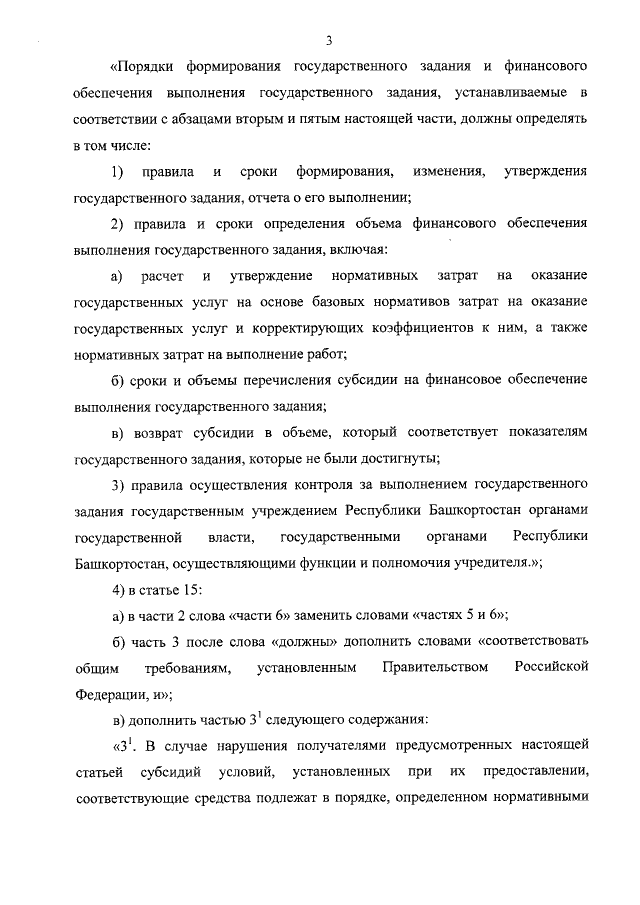 3

«Порядки формирования государственного задания и финансового обеспечения выполнения государственного задания, устанавливаемые в соответствии с абзацами вторым и пятым настоящей части, должны определять в том числе:

1) правила и сроки формирования, изменения, утверждения государственного задания, отчета о его выполнении;

2) правила и сроки определения объема финансового обеспечения выполнения государственного задания, включая:

а) расчет и утверждение нормативных затрат на оказание государственных услуг на основе базовых нормативов затрат на оказание государственных услуг и корректирующих коэффициентов к ним, а также нормативных затрат на выполнение работ;

б) сроки и объемы перечисления субсидии на финансовое обеспечение выполнения государственного задания;

в) возврат субсидии в объеме, который соответствует показателям государственного задания, которые не были достигнуты;

3) правила осуществления контроля за выполнением государственного задания государственным учреждением Республики Башкортостан органами государственной власти, государственными органами Республики Башкортостан, осуществляющими функции и полномочия учредителя.»;

4) в статье 15:

а) в части 2 слова «части 6» заменить словами «частях 5 и 6»;

б) часть 3 после слова «должны» дополнить словами «соответствовать общим требованиям, установленным Правительством Российской Федерации, и»;

в) дополнить частью $3^1$ следующего содержания:

«$3^1$. В случае нарушения получателями предусмотренных настоящей статьей субсидий условий, установленных при их предоставлении, соответствующие средства подлежат в порядке, определенном нормативными